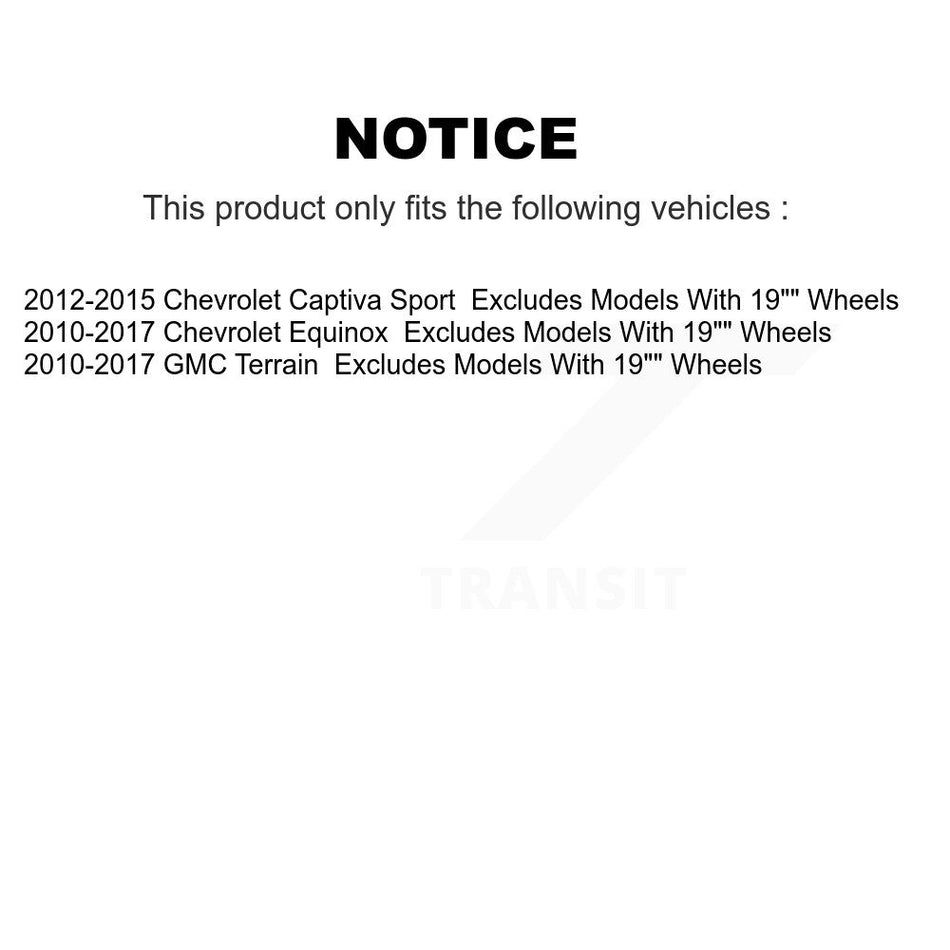 NOTICE

This product only fits the following vehicles :

2012-2015 Chevrolet Captiva Sport Excludes Models With 19"" Wheels
2010-2017 Chevrolet Equinox Excludes Models With 19"" Wheels
2010-2017 GMC Terrain Excludes Models With 19"" Wheels

TRANSIT